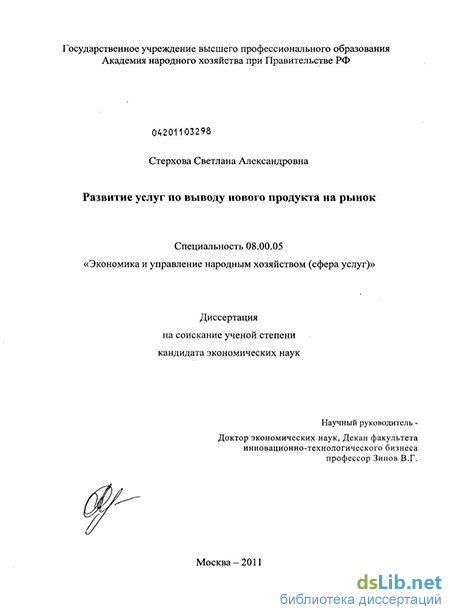 Государственное учреждение высшего профессионального образования
Академия народного хозяйства при Правительстве РФ

04201103298

Стерхова Светлана Александровна

Развитие услуг по выводу нового продукта на рынок

Специальность 08.00.05
«Экономика и управление народным хозяйством (сфера услуг)»

Диссертация
на соискание ученой степени
кандидата экономических наук

Научный руководитель -
Доктор экономических наук, Декан факультета
инновационно-технологического бизнеса
профессор Зинов В.Г.

Москва – 2011

dsLib.net
библиотека диссертаций